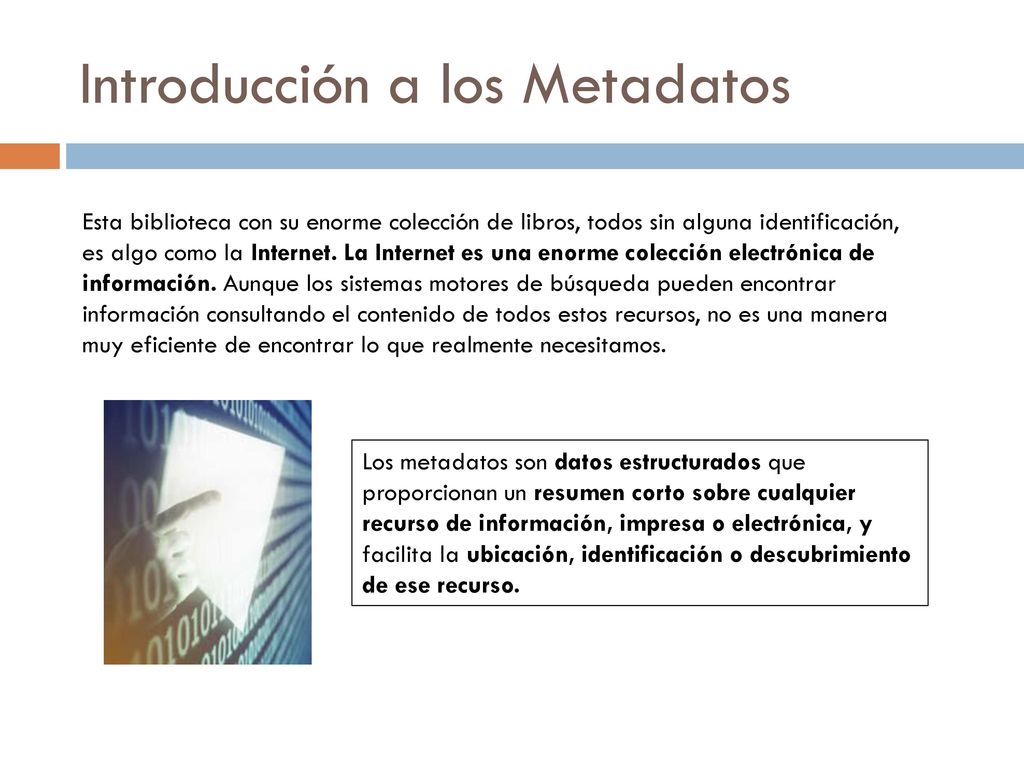 Introducción a los Metadatos

Esta biblioteca con su enorme colección de libros, todos sin alguna identificación, es algo como la Internet. La Internet es una enorme colección electrónica de información. Aunque los sistemas motores de búsqueda pueden encontrar información consultando el contenido de todos estos recursos, no es una manera muy eficiente de encontrar lo que realmente necesitamos.

Los metadatos son datos estructurados que proporcionan un resumen corto sobre cualquier recurso de información, impresa o electrónica, y facilita la ubicación, identificación o descubrimiento de ese recurso.